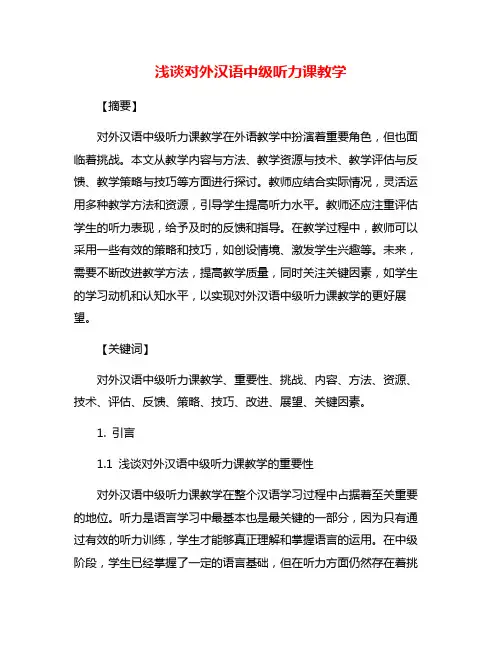 浅谈对外汉语中级听力课教学

【摘要】

对外汉语中级听力课教学在外语教学中扮演着重要角色，但也面临着挑战。本文从教学内容与方法、教学资源与技术、教学评估与反馈、教学策略与技巧等方面进行探讨。教师应结合实际情况，灵活运用多种教学方法和资源，引导学生提高听力水平。教师还应注重评估学生的听力表现，给予及时的反馈和指导。在教学过程中，教师可以采用一些有效的策略和技巧，如创设情境、激发学生兴趣等。未来，需要不断改进教学方法，提高教学质量，同时关注关键因素，如学生的学习动机和认知水平，以实现对外汉语中级听力课教学的更好展望。

【关键词】

对外汉语中级听力课教学、重要性、挑战、内容、方法、资源、技术、评估、反馈、策略、技巧、改进、展望、关键因素。

1. 引言

1.1 浅谈对外汉语中级听力课教学的重要性

对外汉语中级听力课教学在整个汉语学习过程中占据着至关重要的地位。听力是语言学习中最基本也是最关键的一部分，因为只有通过有效的听力训练，学生才能够真正理解和掌握语言的运用。在中级阶段，学生已经掌握了一定的语言基础，但在听力方面仍然存在着挑